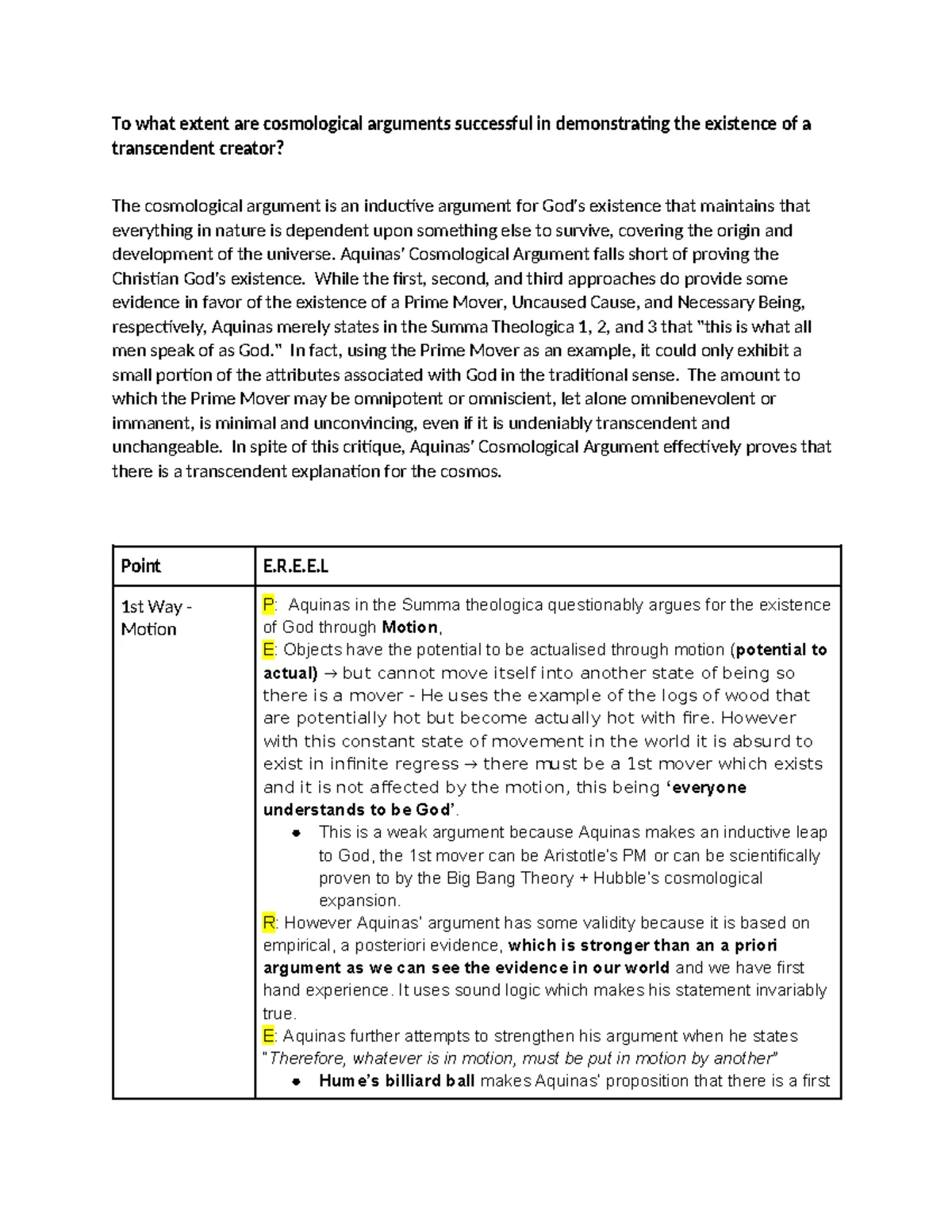 To what extent are cosmological arguments successful in demonstrating the existence of a transcendent creator?

The cosmological argument is an inductive argument for God's existence that maintains that everything in nature is dependent upon something else to survive, covering the origin and development of the universe. Aquinas' Cosmological Argument falls short of proving the Christian God's existence. While the first, second, and third approaches do provide some evidence in favor of the existence of a Prime Mover, Uncaused Cause, and Necessary Being, respectively, Aquinas merely states in the Summa Theologica 1, 2, and 3 that "this is what all men speak of as God." In fact, using the Prime Mover as an example, it could only exhibit a small portion of the attributes associated with God in the traditional sense. The amount to which the Prime Mover may be omnipotent or omniscient, let alone omnibenevolent or immanent, is minimal and unconvincing, even if it is undeniably transcendent and unchangeable. In spite of this critique, Aquinas' Cosmological Argument effectively proves that there is a transcendent explanation for the cosmos.

| Point | E.R.E.E.L |
|---|---|
| 1st Way - Motion | P: Aquinas in the Summa theologica questionably argues for the existence of God through Motion, E: Objects have the potential to be actualised through motion (potential to actual) → but cannot move itself into another state of being so there is a mover - He uses the example of the logs of wood that are potentially hot but become actually hot with fire. However with this constant state of movement in the world it is absurd to exist in infinite regress → there must be a 1st mover which exists and it is not affected by the motion, this being 'everyone understands to be God'. • This is a weak argument because Aquinas makes an inductive leap to God, the 1st mover can be Aristotle's PM or can be scientifically proven to by the Big Bang Theory + Hubble's cosmological expansion. R: However Aquinas' argument has some validity because it is based on empirical, a posteriori evidence, which is stronger than an a priori argument as we can see the evidence in our world and we have first hand experience. It uses sound logic which makes his statement invariably true. E: Aquinas further attempts to strengthen his argument when he states "Therefore, whatever is in motion, must be put in motion by another" • Hume's billiard ball makes Aquinas' proposition that there is a first |